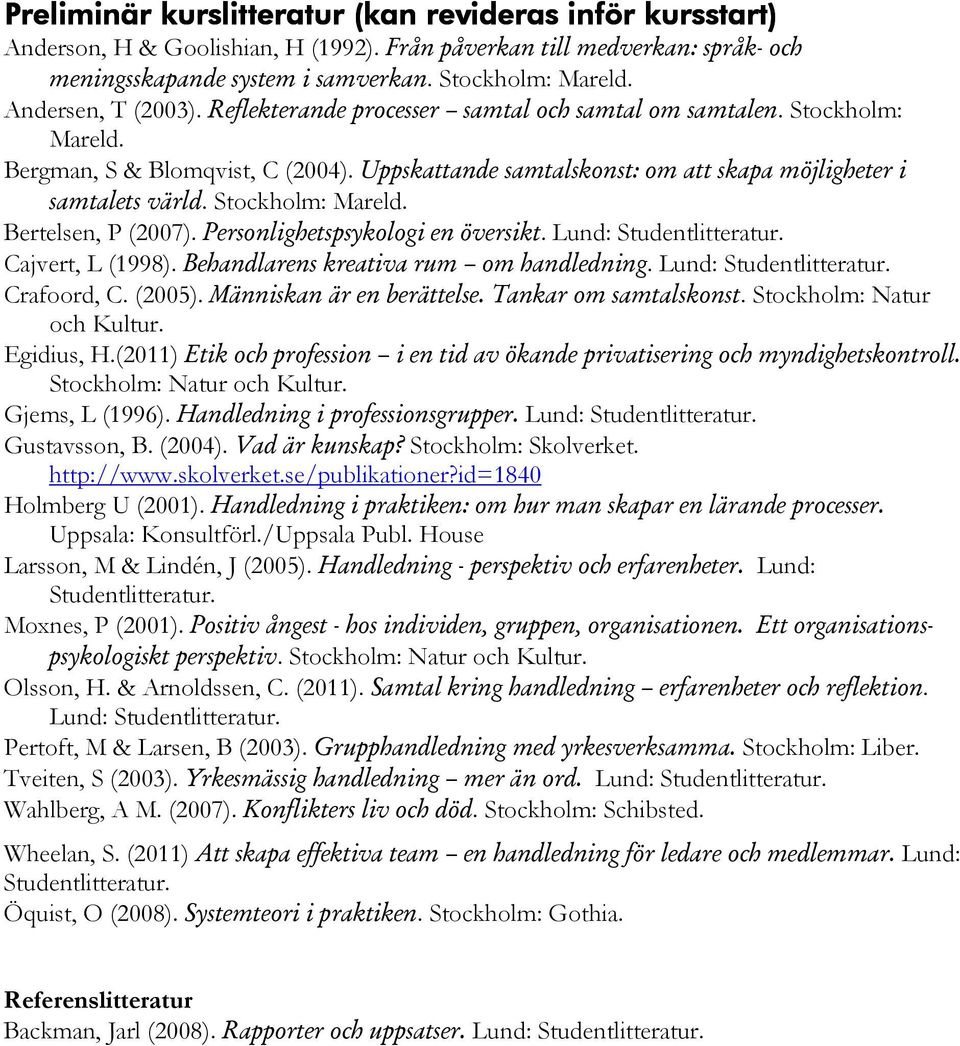 Preliminär kurslitteratur (kan revideras inför kursstart)

Anderson, H & Goolishian, H (1992). Från påverkan till medverkan: språk- och meningsskapande system i samverkan. Stockholm: Mareld.

Andersen, T (2003). Reflekterande processer – samtal och samtal om samtalen. Stockholm: Mareld.

Bergman, S & Blomqvist, C (2004). Uppskattande samtalskonst: om att skapa möjligheter i samtalets värld. Stockholm: Mareld.

Bertelsen, P (2007). Personlighetspsykologi en översikt. Lund: Studentlitteratur.

Cajvert, L (1998). Behandlarens kreativa rum – om handledning. Lund: Studentlitteratur.

Crafoord, C. (2005). Människan är en berättelse. Tankar om samtalskonst. Stockholm: Natur och Kultur.

Egidius, H.(2011) Etik och profession – i en tid av ökande privatisering och myndighetskontroll. Stockholm: Natur och Kultur.

Gjems, L (1996). Handledning i professionsgrupper. Lund: Studentlitteratur.

Gustavsson, B. (2004). Vad är kunskap? Stockholm: Skolverket. http://www.skolverket.se/publikationer?id=1840

Holmberg U (2001). Handledning i praktiken: om hur man skapar en lärande processer. Uppsala: Konsultförl./Uppsala Publ. House

Larsson, M & Lindén, J (2005). Handledning - perspektiv och erfarenheter. Lund: Studentlitteratur.

Moxnes, P (2001). Positiv ångest - hos individen, gruppen, organisationen. Ett organisationspsykologiskt perspektiv. Stockholm: Natur och Kultur.

Olsson, H. & Arnoldssen, C. (2011). Samtal kring handledning – erfarenheter och reflektion. Lund: Studentlitteratur.

Pertoft, M & Larsen, B (2003). Grupphandledning med yrkesverksamma. Stockholm: Liber.

Tveiten, S (2003). Yrkesmässig handledning – mer än ord. Lund: Studentlitteratur.

Wahlberg, A M. (2007). Konflikters liv och död. Stockholm: Schibsted.

Wheelan, S. (2011) Att skapa effektiva team – en handledning för ledare och medlemmar. Lund: Studentlitteratur.

Öquist, O (2008). Systemteori i praktiken. Stockholm: Gothia.

Referenslitteratur

Backman, Jarl (2008). Rapporter och uppsatser. Lund: Studentlitteratur.